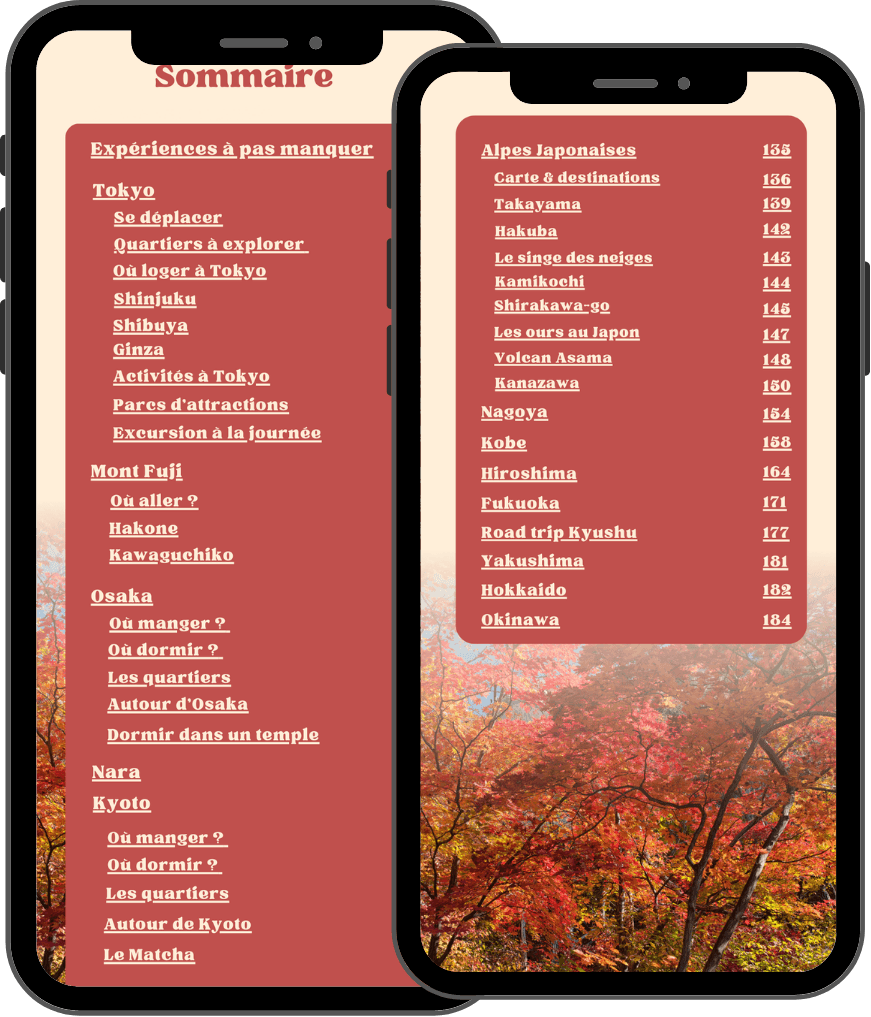 Sommaire

Expériences à pas manquer

Tokyo
Se déplacer
Quartiers à explorer
Où loger à Tokyo
Shinjuku
Shibuya
Ginza
Activités à Tokyo
Parcs d'attractions
Excursion à la journée

Mont Fuji
Où aller ?
Hakone
Kawaguchiko

Osaka
Où manger ?
Où dormir ?
Les quartiers
Autour d'Osaka
Dormir dans un temple

Nara

Kyoto
Où manger ?
Où dormir ?
Les quartiers
Autour de Kyoto
Le Matcha

Alpes Japonaises 135
Carte & destinations 136
Takayama 139
Hakuba 142
Le singe des neiges 143
Kamikochi 144
Shirakawa-go 145
Les ours au Japon 147
Volcan Asama 148
Kanazawa 150
Nagoya 154
Kobe 158
Hiroshima 164
Fukuoka 171
Road trip Kyushu 177
Yakushima 181
Hokkaido 182
Okinawa 184